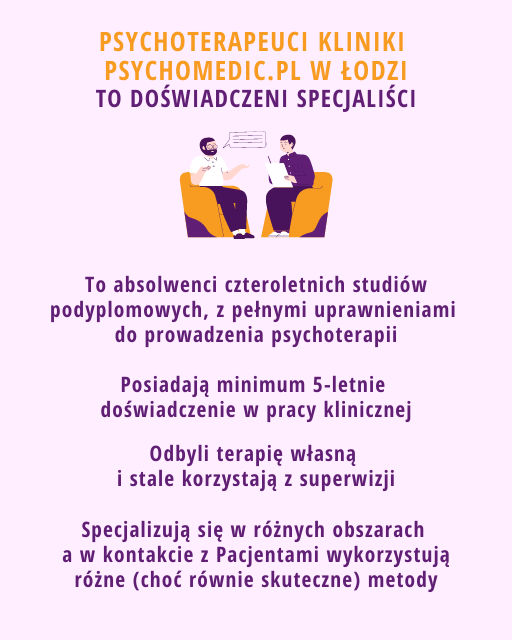 PSYCHOTERAPEUCI KLINIKI PSYCHOMEDIC.PL W ŁODZI TO DOŚWIADCZENI SPECJALIŚCI

To absolwenci czteroletnich studiów podyplomowych, z pełnymi uprawnieniami do prowadzenia psychoterapii

Posiadają minimum 5-letnie doświadczenie w pracy klinicznej

Odbyli terapię własną i stale korzystają z superwizji

Specjalizują się w różnych obszarach a w kontakcie z Pacjentami wykorzystują różne (choć równie skuteczne) metody